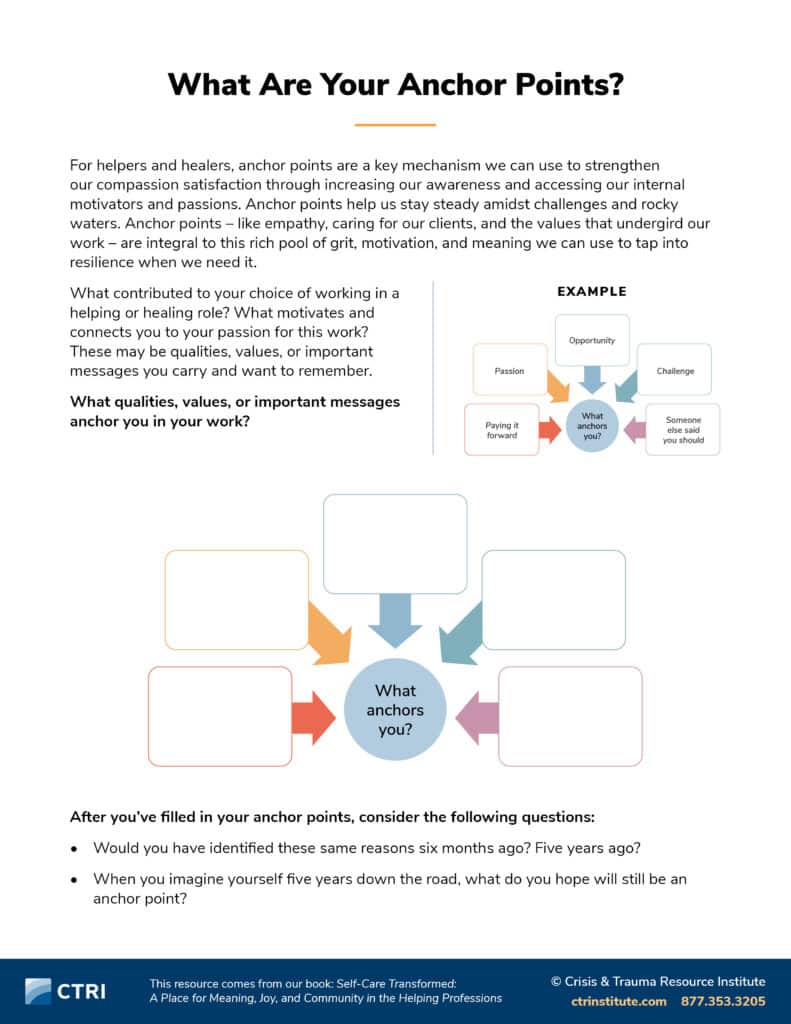 What Are Your Anchor Points?

For helpers and healers, anchor points are a key mechanism we can use to strengthen our compassion satisfaction through increasing our awareness and accessing our internal motivators and passions. Anchor points help us stay steady amidst challenges and rocky waters. Anchor points – like empathy, caring for our clients, and the values that undergird our work – are integral to this rich pool of grit, motivation, and meaning we can use to tap into resilience when we need it.

What contributed to your choice of working in a helping or healing role? What motivates and connects you to your passion for this work? These may be qualities, values, or important messages you carry and want to remember.

What qualities, values, or important messages anchor you in your work?

EXAMPLE

Opportunity

Passion

Challenge

Paying it forward

What anchors you?

Someone else said you should

What anchors you?

After you've filled in your anchor points, consider the following questions:

• Would you have identified these same reasons six months ago? Five years ago?

• When you imagine yourself five years down the road, what do you hope will still be an anchor point?

CTRI

This resource comes from our book: Self-Care Transformed: A Place for Meaning, Joy, and Community in the Helping Professions

© Crisis & Trauma Resource Institute
ctrinstitute.com 877.353.3205